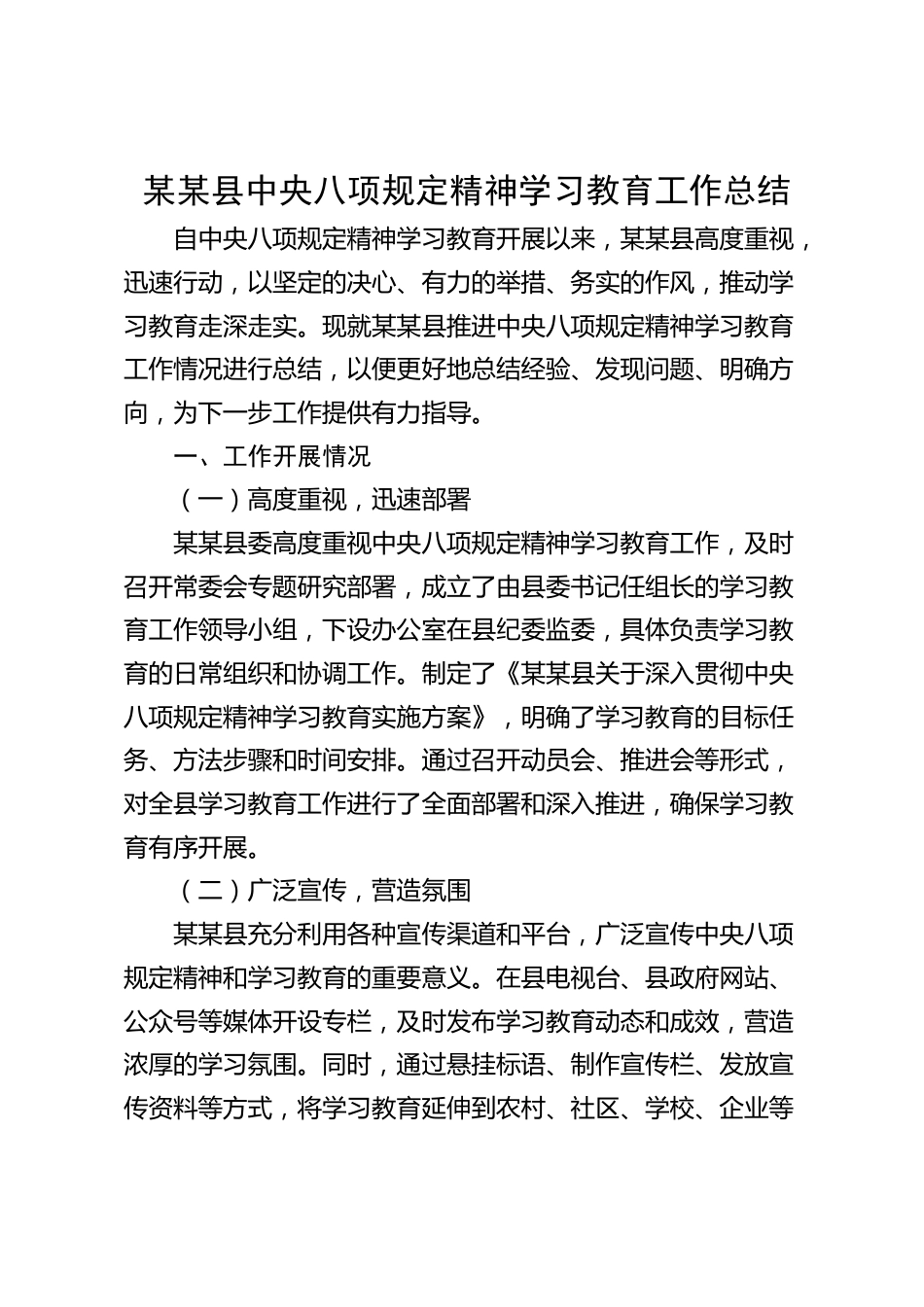 某某县中央八项规定精神学习教育工作总结

自中央八项规定精神学习教育开展以来，某某县高度重视，迅速行动，以坚定的决心、有力的举措、务实的作风，推动学习教育走深走实。现就某某县推进中央八项规定精神学习教育工作情况进行总结，以便更好地总结经验、发现问题、明确方向，为下一步工作提供有力指导。

一、工作开展情况

（一）高度重视，迅速部署

某某县委高度重视中央八项规定精神学习教育工作，及时召开常委会专题研究部署，成立了由县委书记任组长的学习教育工作领导小组，下设办公室在县纪委监委，具体负责学习教育的日常组织和协调工作。制定了《某某县关于深入贯彻中央八项规定精神学习教育实施方案》，明确了学习教育的目标任务、方法步骤和时间安排。通过召开动员会、推进会等形式，对全县学习教育工作进行了全面部署和深入推进，确保学习教育有序开展。

（二）广泛宣传，营造氛围

某某县充分利用各种宣传渠道和平台，广泛宣传中央八项规定精神和学习教育的重要意义。在县电视台、县政府网站、公众号等媒体开设专栏，及时发布学习教育动态和成效，营造浓厚的学习氛围。同时，通过悬挂标语、制作宣传栏、发放宣传资料等方式，将学习教育延伸到农村、社区、学校、企业等